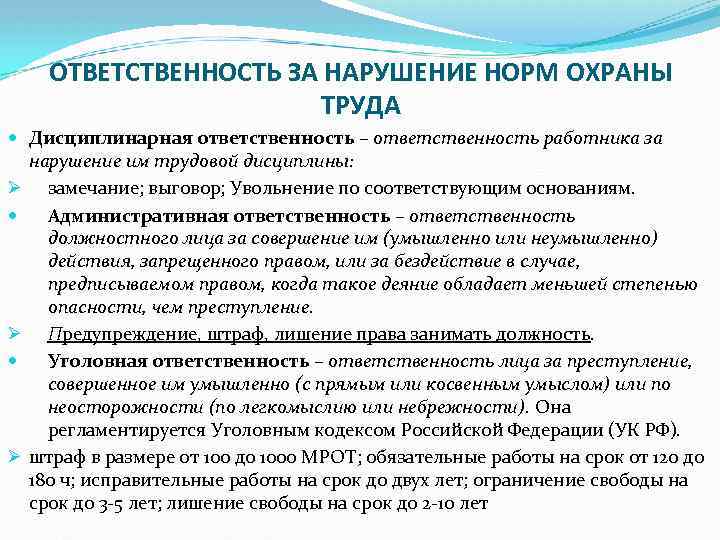 ОТВЕТСТВЕННОСТЬ ЗА НАРУШЕНИЕ НОРМ ОХРАНЫ ТРУДА

Дисциплинарная ответственность – ответственность работника за нарушение им трудовой дисциплины:

замечание; выговор; Увольнение по соответствующим основаниям.

Административная ответственность – ответственность должностного лица за совершение им (умышленно или неумышленно) действия, запрещенного правом, или за бездействие в случае, предписываемом правом, когда такое деяние обладает меньшей степенью опасности, чем преступление.

Предупреждение, штраф, лишение права занимать должность.

Уголовная ответственность – ответственность лица за преступление, совершенное им умышленно (с прямым или косвенным умыслом) или по неосторожности (по легкомыслию или небрежности). Она регламентируется Уголовным кодексом Российской Федерации (УК РФ).

штраф в размере от 100 до 1000 МРОТ; обязательные работы на срок от 120 до 180 ч; исправительные работы на срок до двух лет; ограничение свободы на срок до 3-5 лет; лишение свободы на срок до 2-10 лет